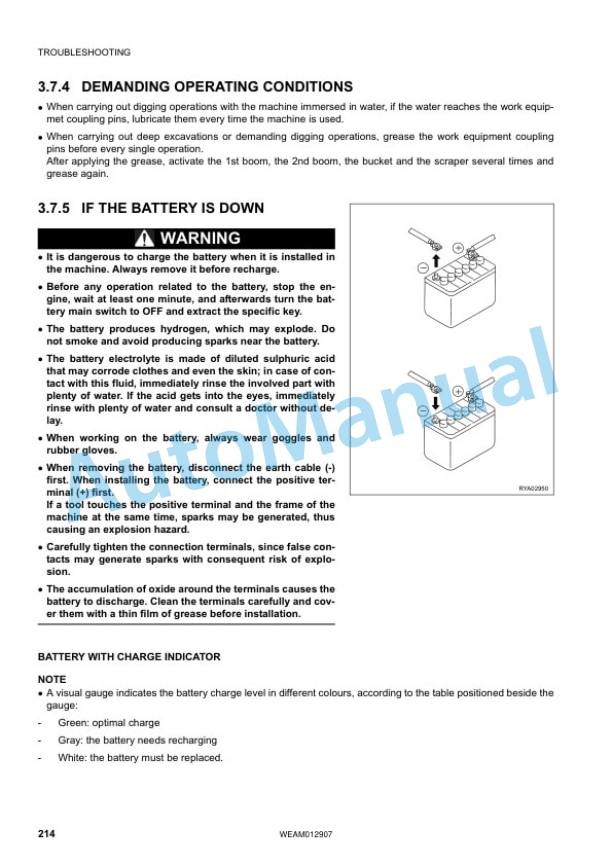 TROUBLESHOOTING

3.7.4 DEMANDING OPERATING CONDITIONS

• When carrying out digging operations with the machine immersed in water, if the water reaches the work equipmet coupling pins, lubricate them every time the machine is used.

• When carrying out deep excavations or demanding digging operations, grease the work equipment coupling pins before every single operation.
After applying the grease, activate the 1st boom, the 2nd boom, the bucket and the scraper several times and grease again.

3.7.5 IF THE BATTERY IS DOWN

WARNING

• It is dangerous to charge the battery when it is installed in the machine. Always remove it before recharge.

• Before any operation related to the battery, stop the engine, wait at least one minute, and afterwards turn the battery main switch to OFF and extract the specific key.

• The battery produces hydrogen, which may explode. Do not smoke and avoid producing sparks near the battery.

• The battery electrolyte is made of diluted sulphuric acid that may corrode clothes and even the skin; in case of contact with this fluid, immediately rinse the involved part with plenty of water. If the acid gets into the eyes, immediately rinse with plenty of water and consult a doctor without delay.

• When working on the battery, always wear goggles and rubber gloves.

• When removing the battery, disconnect the earth cable (-) first. When installing the battery, connect the positive terminal (+) first.
If a tool touches the positive terminal and the frame of the machine at the same time, sparks may be generated, thus causing an explosion hazard.

• Carefully tighten the connection terminals, since false contacts may generate sparks with consequent risk of explosion.

• The accumulation of oxide around the terminals causes the battery to discharge. Clean the terminals carefully and cover them with a thin film of grease before installation.

RYA02950

AutoManual

BATTERY WITH CHARGE INDICATOR

NOTE
• A visual gauge indicates the battery charge level in different colours, according to the table positioned beside the gauge:
- Green: optimal charge
- Gray: the battery needs recharging
- White: the battery must be replaced.

214 WEAM012907